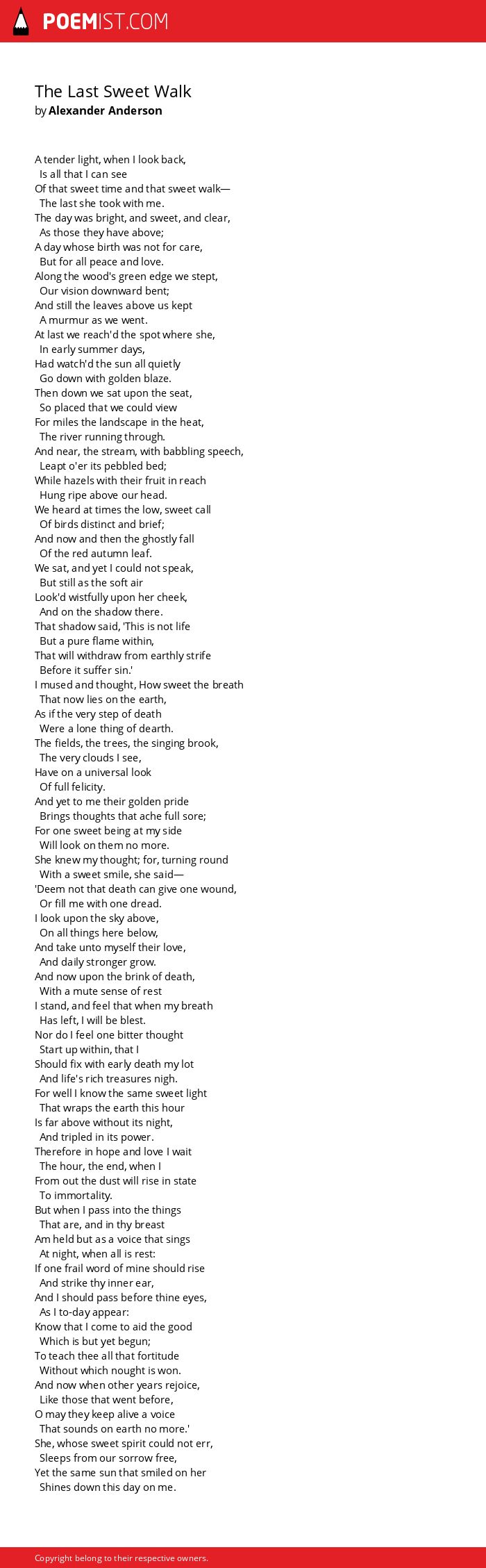 POEMIST.COM

The Last Sweet Walk
by Alexander Anderson

A tender light, when I look back,
Is all that I can see
Of that sweet time and that sweet walk—
The last she took with me.
The day was bright, and sweet, and clear,
As those they have above;
A day whose birth was not for care,
But for all peace and love.
Along the wood's green edge we stept,
Our vision downward bent;
And still the leaves above us kept
A murmur as we went.
At last we reach'd the spot where she,
In early summer days,
Had watch'd the sun all quietly
Go down with golden blaze.
Then down we sat upon the seat,
So placed that we could view
For miles the landscape in the heat,
The river running through.
And near, the stream, with babbling speech,
Leapt o'er its pebbled bed;
While hazels with their fruit in reach
Hung ripe above our head.
We heard at times the low, sweet call
Of birds distinct and brief;
And now and then the ghostly fall
Of the red autumn leaf.
We sat, and yet I could not speak,
But still as the soft air
Look'd wistfully upon her cheek,
And on the shadow there.
That shadow said, 'This is not life
But a pure flame within,
That will withdraw from earthly strife
Before it suffer sin.'
I mused and thought, How sweet the breath
That now lies on the earth,
As if the very step of death
Were a lone thing of dearth.
The fields, the trees, the singing brook,
The very clouds I see,
Have on a universal look
Of full felicity.
And yet to me their golden pride
Brings thoughts that ache full sore;
For one sweet being at my side
Will look on them no more.
She knew my thought; for, turning round
With a sweet smile, she said—
'Deem not that death can give one wound,
Or fill me with one dread.
I look upon the sky above,
On all things here below,
And take unto myself their love,
And daily stronger grow.
And now upon the brink of death,
With a mute sense of rest
I stand, and feel that when my breath
Has left, I will be blest.
Nor do I feel one bitter thought
Start up within, that I
Should fix with early death my lot
And life's rich treasures nigh.
For well I know the same sweet light
That wraps the earth this hour
Is far above without its night,
And tripled in its power.
Therefore in hope and love I wait
The hour, the end, when I
From out the dust will rise in state
To immortality.
But when I pass into the things
That are, and in thy breast
Am held but as a voice that sings
At night, when all is rest:
If one frail word of mine should rise
And strike thy inner ear,
And I should pass before thine eyes,
As I to-day appear:
Know that I come to aid the good
Which is but yet begun;
To teach thee all that fortitude
Without which nought is won.
And now when other years rejoice,
Like those that went before,
O may they keep alive a voice
That sounds on earth no more.'
She, whose sweet spirit could not err,
Sleeps from our sorrow free,
Yet the same sun that smiled on her
Shines down this day on me.

Copyright belong to their respective owners.